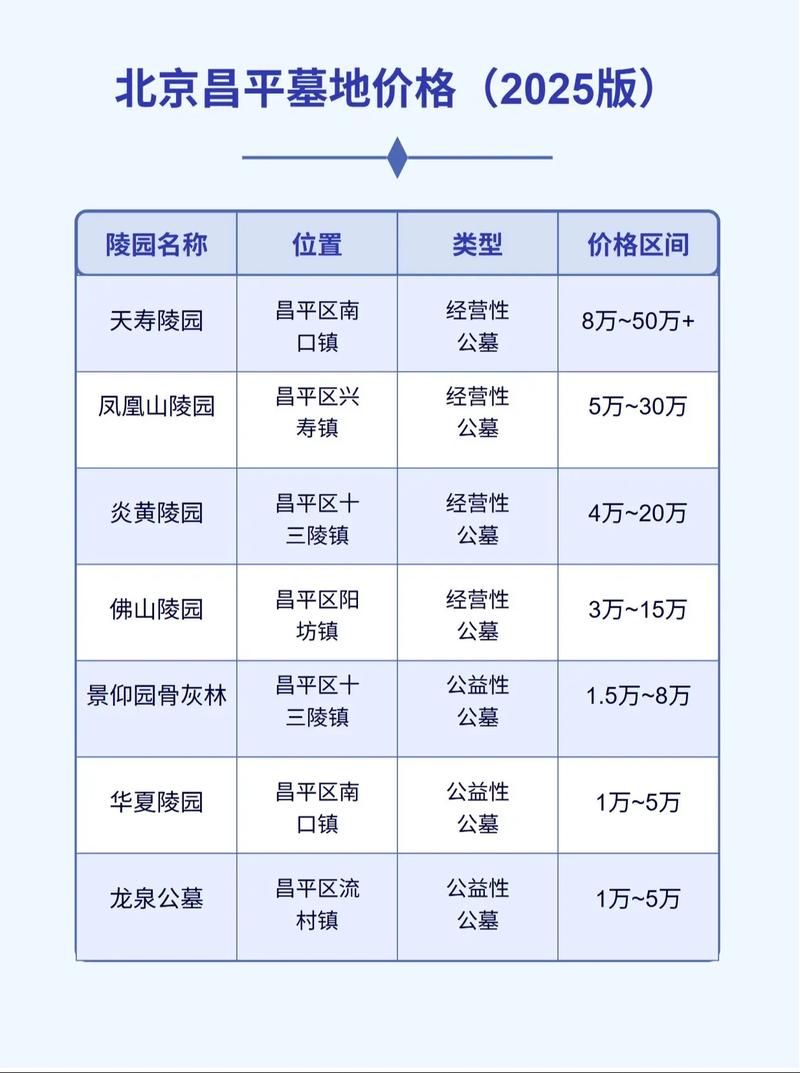 北京昌平墓地价格（2025版）

| 陵园名称 | 位置 | 类型 | 价格区间 |
|---|---|---|---|
| 天寿陵园 | 昌平区南口镇 | 经营性公墓 | 8万~50万+ |
| 凤凰山陵园 | 昌平区兴寿镇 | 经营性公墓 | 5万~30万 |
| 炎黄陵园 | 昌平区十三陵镇 | 经营性公墓 | 4万~20万 |
| 佛山陵园 | 昌平区阳坊镇 | 经营性公墓 | 3万~15万 |
| 景仰园骨灰林 | 昌平区十三陵镇 | 公益性公墓 | 1.5万~8万 |
| 华夏陵园 | 昌平区南口镇 | 公益性公墓 | 1万~5万 |
| 龙泉公墓 | 昌平区流村镇 | 公益性公墓 | 1万~5万 |